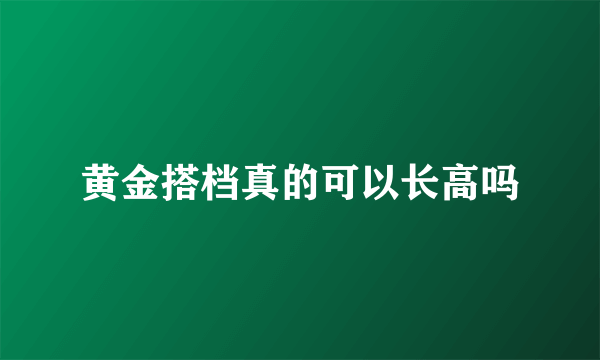 黄金搭档真的可以长高吗